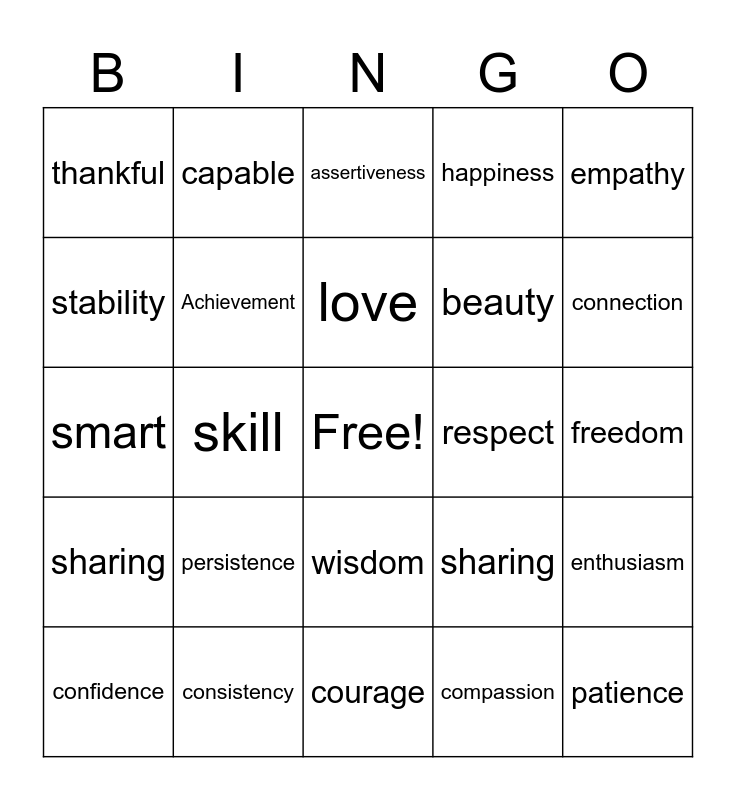 | B | I | N | G | O |
|---|---|---|---|---|
| thankful | capable | assertiveness | happiness | empathy |
| stability | Achievement | love | beauty | connection |
| smart | skill | Free! | respect | freedom |
| sharing | persistence | wisdom | sharing | enthusiasm |
| confidence | consistency | courage | compassion | patience |